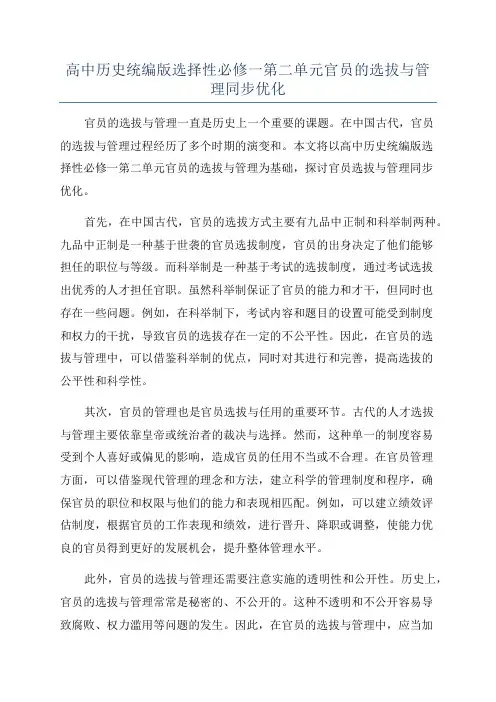 高中历史统编版选择性必修一第二单元官员的选拔与管理同步优化

官员的选拔与管理一直是历史上一个重要的课题。在中国古代，官员的选拔与管理过程经历了多个时期的演变和。本文将以高中历史统编版选择性必修一第二单元官员的选拔与管理为基础，探讨官员选拔与管理同步优化。

首先，在中国古代，官员的选拔方式主要有九品中正制和科举制两种。九品中正制是一种基于世袭的官员选拔制度，官员的出身决定了他们能够担任的职位与等级。而科举制是一种基于考试的选拔制度，通过考试选拔出优秀的人才担任官职。虽然科举制保证了官员的能力和才干，但同时也存在一些问题。例如，在科举制下，考试内容和题目的设置可能受到制度和权力的干扰，导致官员的选拔存在一定的不公平性。因此，在官员的选拔与管理中，可以借鉴科举制的优点，同时对其进行和完善，提高选拔的公平性和科学性。

其次，官员的管理也是官员选拔与任用的重要环节。古代的人才选拔与管理主要依靠皇帝或统治者的裁决与选择。然而，这种单一的制度容易受到个人喜好或偏见的影响，造成官员的任用不当或不合理。在官员管理方面，可以借鉴现代管理的理念和方法，建立科学的管理制度和程序，确保官员的职位和权限与他们的能力和表现相匹配。例如，可以建立绩效评估制度，根据官员的工作表现和绩效，进行晋升、降职或调整，使能力优良的官员得到更好的发展机会，提升整体管理水平。

此外，官员的选拔与管理还需要注意实施的透明性和公开性。历史上，官员的选拔与管理常常是秘密的、不公开的。这种不透明和不公开容易导致腐败、权力滥用等问题的发生。因此，在官员的选拔与管理中，应当加